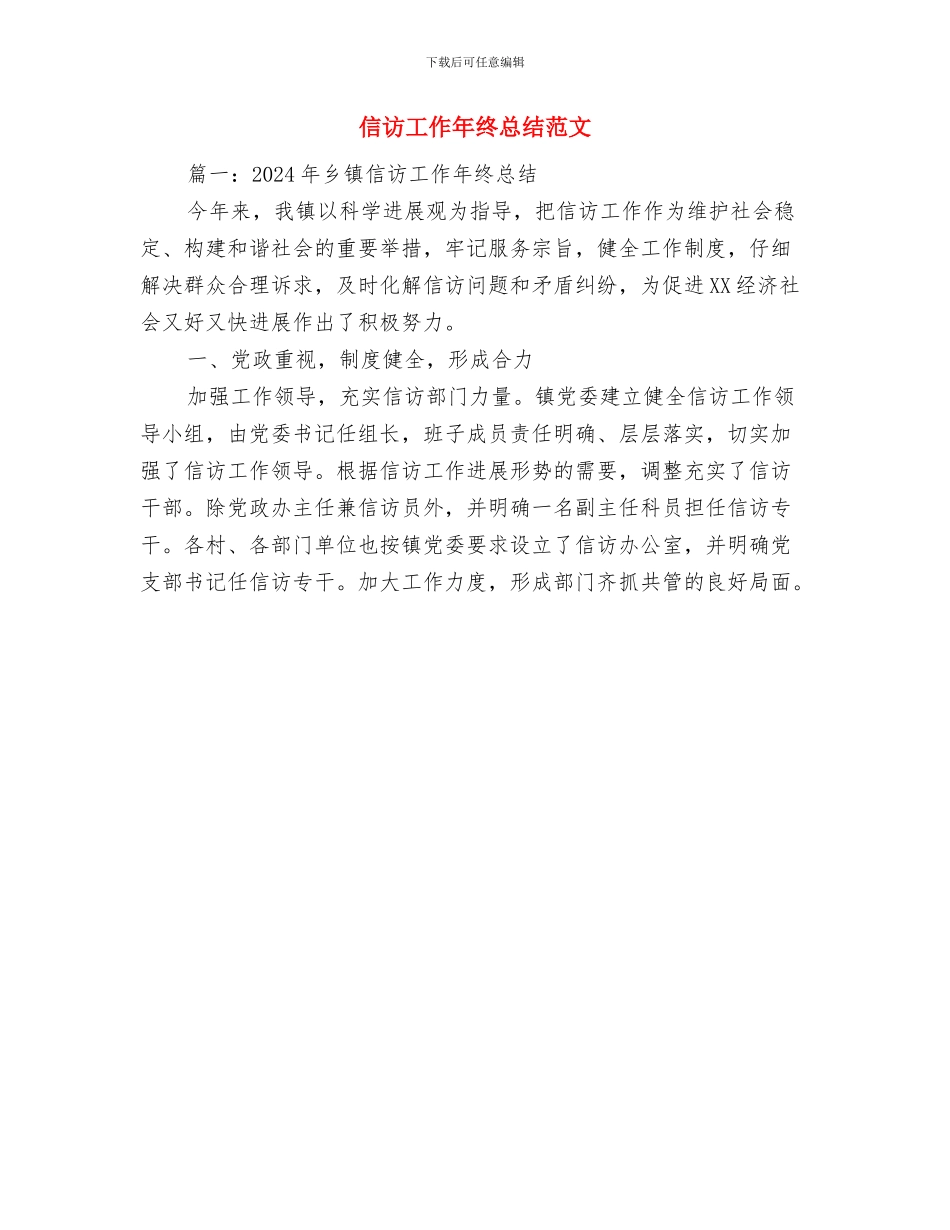 下载后可任意编辑

信访工作年终总结范文

篇一：2024年乡镇信访工作年终总结

今年来，我镇以科学进展观为指导，把信访工作作为维护社会稳定、构建和谐社会的重要举措，牢记服务宗旨，健全工作制度，仔细解决群众合理诉求，及时化解信访问题和矛盾纠纷，为促进XX经济社会又好又快进展作出了积极努力。

一、党政重视，制度健全，形成合力

加强工作领导，充实信访部门力量。镇党委建立健全信访工作领导小组，由党委书记任组长，班子成员责任明确、层层落实，切实加强了信访工作领导。根据信访工作进展形势的需要，调整充实了信访干部。除党政办主任兼信访员外，并明确一名副主任科员担任信访专干。各村、各部门单位也按镇党委要求设立了信访办公室，并明确党支部书记任信访专干。加大工作力度，形成部门齐抓共管的良好局面。